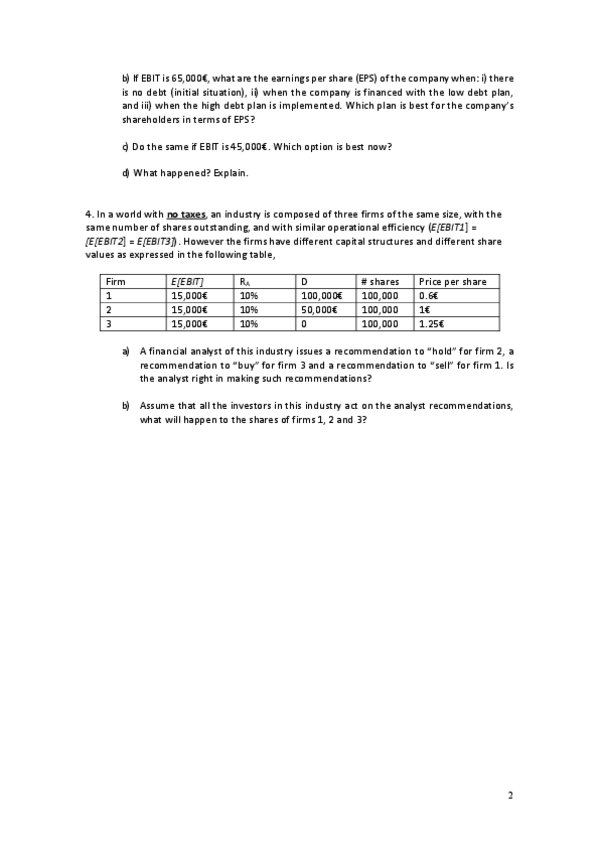 b) If EBIT is 65,000€, what are the earnings per share (EPS) of the company when: i) there is no debt (initial situation), ii) when the company is financed with the low debt plan, and iii) when the high debt plan is implemented. Which plan is best for the company's shareholders in terms of EPS?

c) Do the same if EBIT is 45,000€. Which option is best now?

d) What happened? Explain.

4. In a world with no taxes, an industry is composed of three firms of the same size, with the same number of shares outstanding, and with similar operational efficiency (E[EBIT1] = [E[EBIT2] = E[EBIT3]). However the firms have different capital structures and different share values as expressed in the following table,

| Firm | E[EBIT] | $R_A$ | D | # shares | Price per share |
|---|---|---|---|---|---|
| 1 | 15,000€ | 10% | 100,000€ | 100,000 | 0.6€ |
| 2 | 15,000€ | 10% | 50,000€ | 100,000 | 1€ |
| 3 | 15,000€ | 10% | 0 | 100,000 | 1.25€ |

a) A financial analyst of this industry issues a recommendation to "hold" for firm 2, a recommendation to "buy" for firm 3 and a recommendation to "sell" for firm 1. Is the analyst right in making such recommendations?

b) Assume that all the investors in this industry act on the analyst recommendations, what will happen to the shares of firms 1, 2 and 3?

2